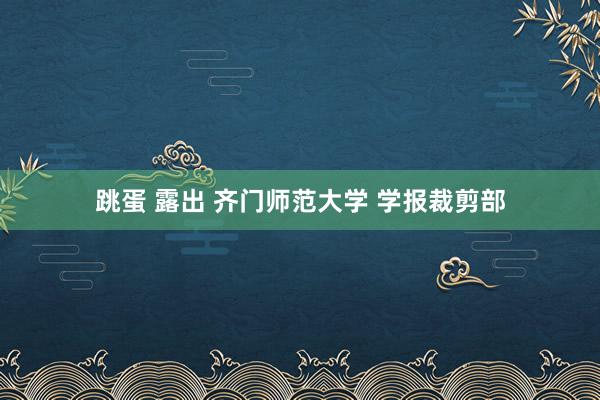 跳蛋 露出 齐门师范大学 学报裁剪部